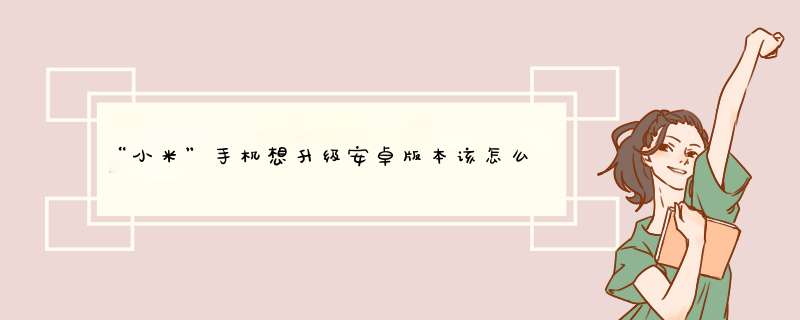 “小米”手机想升级安卓版本该怎么